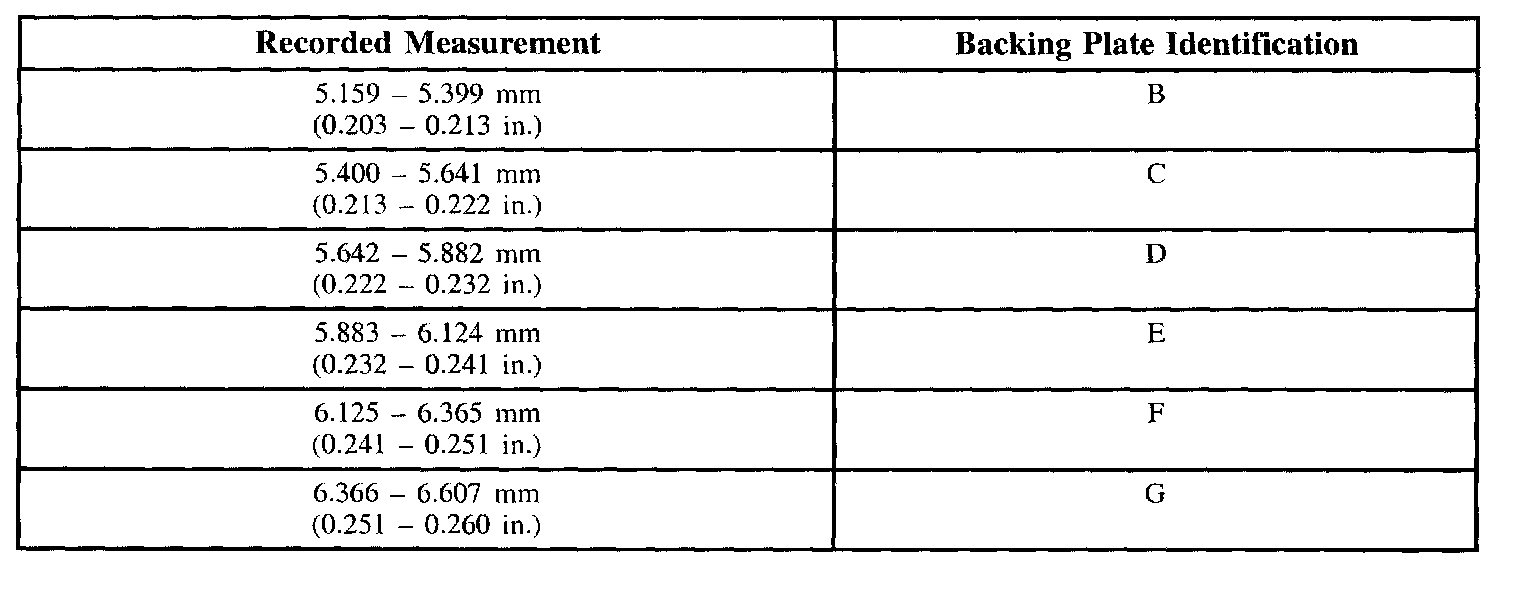 | Recorded Measurement | Backing Plate Identification |
|---|---|
| 5.159 – 5.399 mm (0.203 – 0.213 in.) | B |
| 5.400 – 5.641 mm (0.213 – 0.222 in.) | C |
| 5.642 – 5.882 mm (0.222 – 0.232 in.) | D |
| 5.883 – 6.124 mm (0.232 – 0.241 in.) | E |
| 6.125 – 6.365 mm (0.241 – 0.251 in.) | F |
| 6.366 – 6.607 mm (0.251 – 0.260 in.) | G |